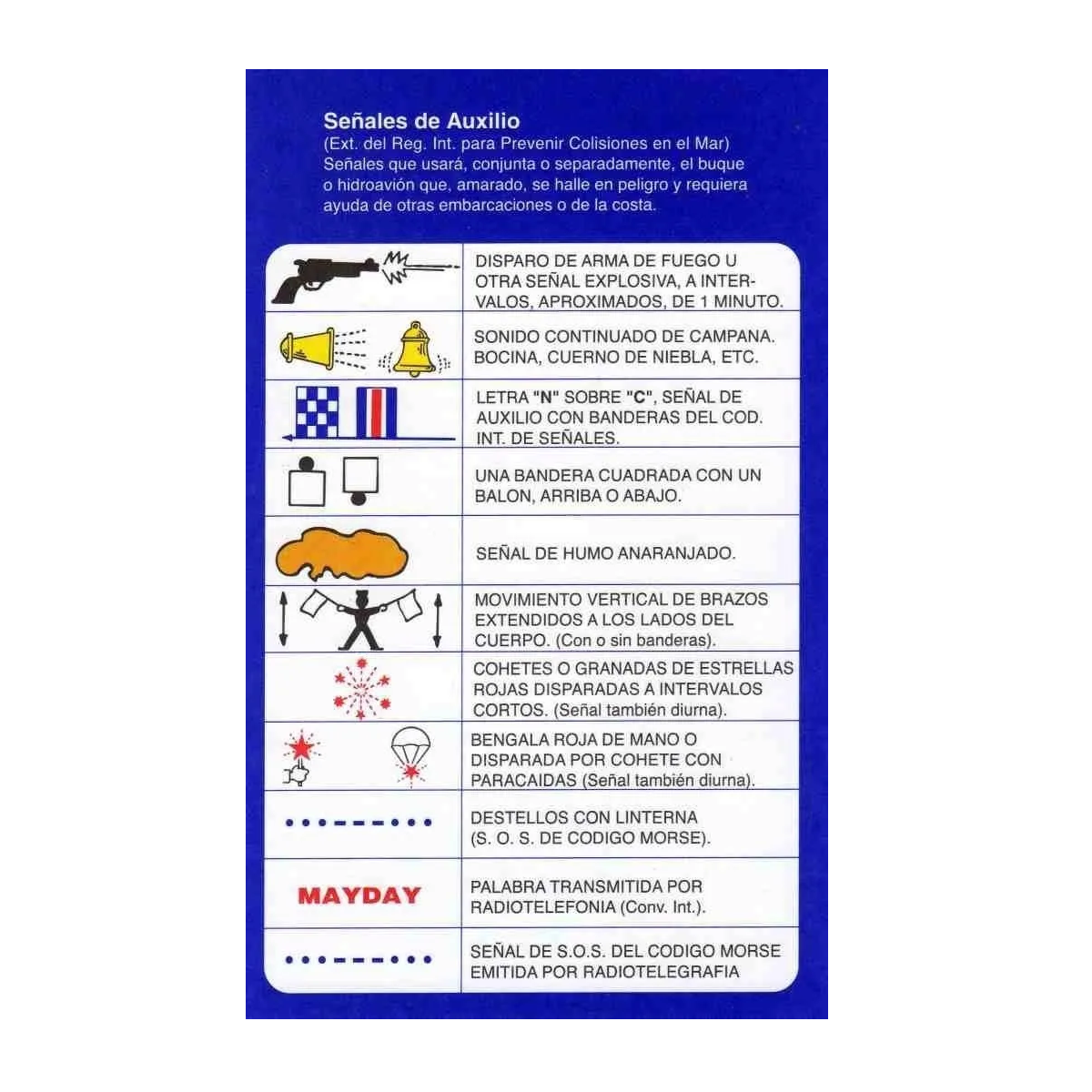 Señales de Auxilio

(Ext. del Reg. Int. para Prevenir Colisiones en el Mar)
Señales que usará, conjunta o separadamente, el buque o hidroavión que, amarado, se halle en peligro y requiera ayuda de otras embarcaciones o de la costa.

DISPARO DE ARMA DE FUEGO U OTRA SEÑAL EXPLOSIVA, A INTERVALOS, APROXIMADOS, DE 1 MINUTO.

SONIDO CONTINUADO DE CAMPANA. BOCINA, CUERNO DE NIEBLA, ETC.

LETRA "N" SOBRE "C", SEÑAL DE AUXILIO CON BANDERAS DEL COD. INT. DE SEÑALES.

UNA BANDERA CUADRADA CON UN BALON, ARRIBA O ABAJO.

SEÑAL DE HUMO ANARANJADO.

MOVIMIENTO VERTICAL DE BRAZOS EXTENDIDOS A LOS LADOS DEL CUERPO. (Con o sin banderas).

COHETES O GRANADAS DE ESTRELLAS ROJAS DISPARADAS A INTERVALOS CORTOS. (Señal también diurna).

BENGALA ROJA DE MANO O DISPARADA POR COHETE CON PARACAIDAS (Señal también diurna).

DESTELLOS CON LINTERNA (S. O. S. DE CODIGO MORSE).

MAYDAY

PALABRA TRANSMITIDA POR RADIOTELEFONIA (Conv. Int.).

SEÑAL DE S.O.S. DEL CODIGO MORSE EMITIDA POR RADIOTELEGRAFIA